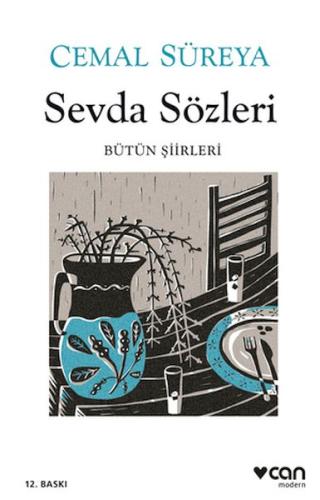 CEMAL SÜREYA

Sevda Sözleri

BÜTÜN ŞİİRLERİ

12. BASKI

can
modern